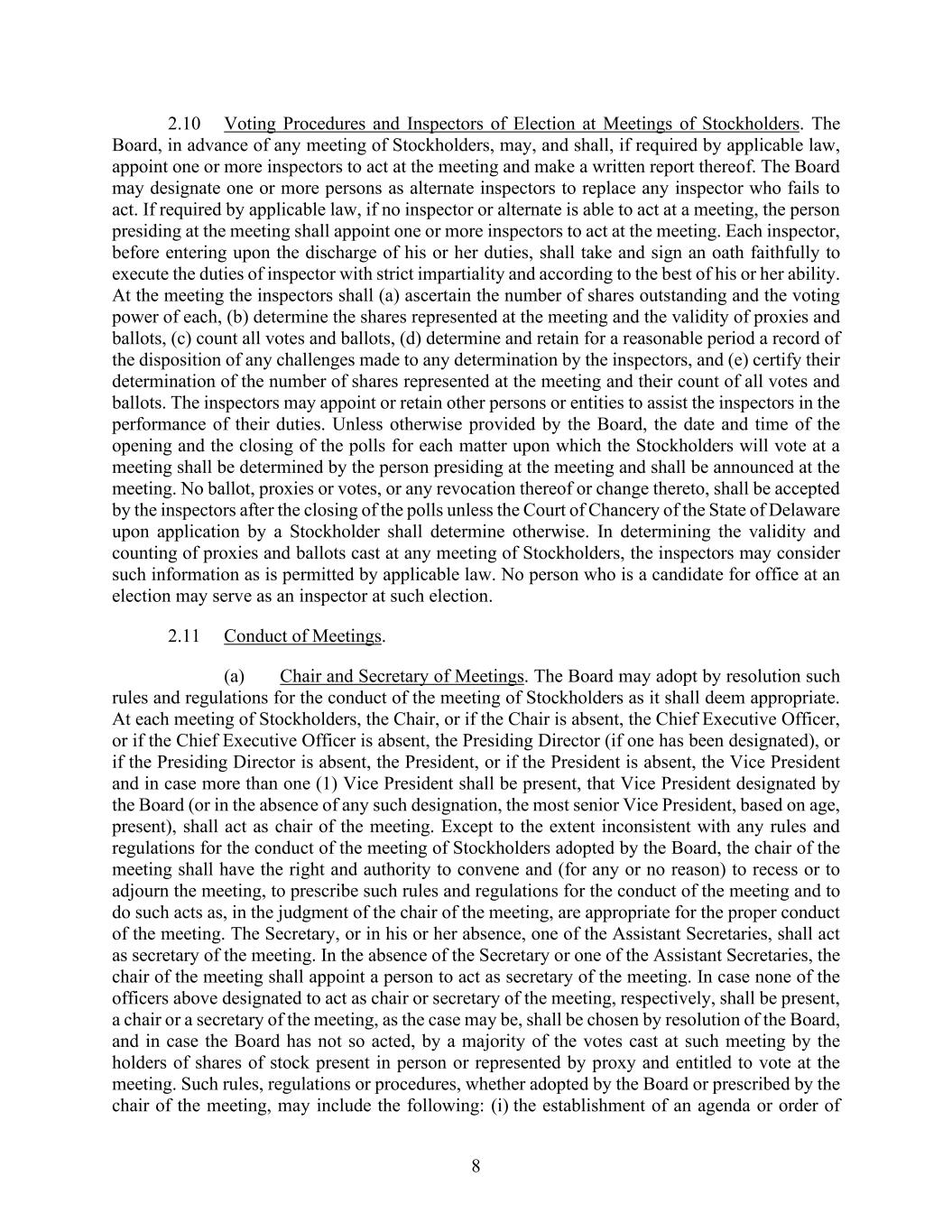 2.10 Voting Procedures and Inspectors of Election at Meetings of Stockholders. The Board, in advance of any meeting of Stockholders, may, and shall, if required by applicable law, appoint one or more inspectors to act at the meeting and make a written report thereof. The Board may designate one or more persons as alternate inspectors to replace any inspector who fails to act. If required by applicable law, if no inspector or alternate is able to act at a meeting, the person presiding at the meeting shall appoint one or more inspectors to act at the meeting. Each inspector, before entering upon the discharge of his or her duties, shall take and sign an oath faithfully to execute the duties of inspector with strict impartiality and according to the best of his or her ability. At the meeting the inspectors shall (a) ascertain the number of shares outstanding and the voting power of each, (b) determine the shares represented at the meeting and the validity of proxies and ballots, (c) count all votes and ballots, (d) determine and retain for a reasonable period a record of the disposition of any challenges made to any determination by the inspectors, and (e) certify their determination of the number of shares represented at the meeting and their count of all votes and ballots. The inspectors may appoint or retain other persons or entities to assist the inspectors in the performance of their duties. Unless otherwise provided by the Board, the date and time of the opening and the closing of the polls for each matter upon which the Stockholders will vote at a meeting shall be determined by the person presiding at the meeting and shall be announced at the meeting. No ballot, proxies or votes, or any revocation thereof or change thereto, shall be accepted by the inspectors after the closing of the polls unless the Court of Chancery of the State of Delaware upon application by a Stockholder shall determine otherwise. In determining the validity and counting of proxies and ballots cast at any meeting of Stockholders, the inspectors may consider such information as is permitted by applicable law. No person who is a candidate for office at an election may serve as an inspector at such election.

2.11 Conduct of Meetings.

(a) Chair and Secretary of Meetings. The Board may adopt by resolution such rules and regulations for the conduct of the meeting of Stockholders as it shall deem appropriate. At each meeting of Stockholders, the Chair, or if the Chair is absent, the Chief Executive Officer, or if the Chief Executive Officer is absent, the Presiding Director (if one has been designated), or if the Presiding Director is absent, the President, or if the President is absent, the Vice President and in case more than one (1) Vice President shall be present, that Vice President designated by the Board (or in the absence of any such designation, the most senior Vice President, based on age, present), shall act as chair of the meeting. Except to the extent inconsistent with any rules and regulations for the conduct of the meeting of Stockholders adopted by the Board, the chair of the meeting shall have the right and authority to convene and (for any or no reason) to recess or to adjourn the meeting, to prescribe such rules and regulations for the conduct of the meeting and to do such acts as, in the judgment of the chair of the meeting, are appropriate for the proper conduct of the meeting. The Secretary, or in his or her absence, one of the Assistant Secretaries, shall act as secretary of the meeting. In the absence of the Secretary or one of the Assistant Secretaries, the chair of the meeting shall appoint a person to act as secretary of the meeting. In case none of the officers above designated to act as chair or secretary of the meeting, respectively, shall be present, a chair or a secretary of the meeting, as the case may be, shall be chosen by resolution of the Board, and in case the Board has not so acted, by a majority of the votes cast at such meeting by the holders of shares of stock present in person or represented by proxy and entitled to vote at the meeting. Such rules, regulations or procedures, whether adopted by the Board or prescribed by the chair of the meeting, may include the following: (i) the establishment of an agenda or order of

8